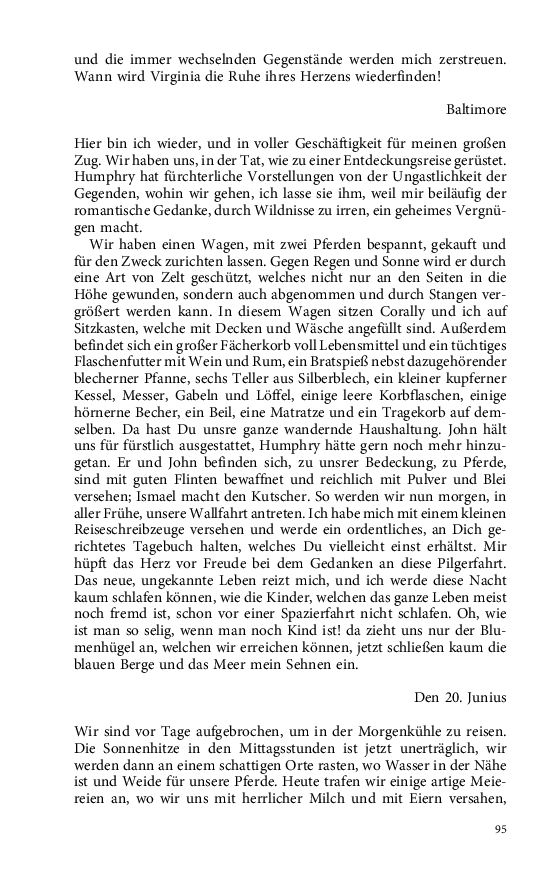 und die immer wechselnden Gegenstände werden mich zerstreuen. Wann wird Virginia die Ruhe ihres Herzens wiederfinden!

Baltimore

Hier bin ich wieder, und in voller Geschäftigkeit für meinen großen Zug. Wir haben uns, in der Tat, wie zu einer Entdeckungsreise gerüstet. Humphry hat fürchterliche Vorstellungen von der Ungastlichkeit der Gegenden, wohin wir gehen, ich lasse sie ihm, weil mir beiläufig der romantische Gedanke, durch Wildnisse zu irren, ein geheimes Vergnügen macht.

Wir haben einen Wagen, mit zwei Pferden bespannt, gekauft und für den Zweck zurichten lassen. Gegen Regen und Sonne wird er durch eine Art von Zelt geschützt, welches nicht nur an den Seiten in die Höhe gewunden, sondern auch abgenommen und durch Stangen vergrößert werden kann. In diesem Wagen sitzen Corally und ich auf Sitzkasten, welche mit Decken und Wäsche angefüllt sind. Außerdem befindet sich ein großer Fächerkorb voll Lebensmittel und ein tüchtiges Flaschenfutter mit Wein und Rum, ein Bratspieß nebst dazugehörender blecherner Pfanne, sechs Teller aus Silberblech, ein kleiner kupferner Kessel, Messer, Gabeln und Löffel, einige leere Korbflaschen, einige hörnerne Becher, ein Beil, eine Matratze und ein Tragekorb auf demselben. Da hast Du unsre ganze wandernde Haushaltung. John hält uns für fürstlich ausgestattet, Humphry hätte gern noch mehr hinzugetan. Er und John befinden sich, zu unsrer Bedeckung, zu Pferde, sind mit guten Flinten bewaffnet und reichlich mit Pulver und Blei versehen; Ismael macht den Kutscher. So werden wir nun morgen, in aller Frühe, unsere Wallfahrt antreten. Ich habe mich mit einem kleinen Reiseschreibzeuge versehen und werde ein ordentliches, an Dich gerichtetes Tagebuch halten, welches Du vielleicht einst erhältst. Mir hüpft das Herz vor Freude bei dem Gedanken an diese Pilgerfahrt. Das neue, ungekannte Leben reizt mich, und ich werde diese Nacht kaum schlafen können, wie die Kinder, welchen das ganze Leben meist noch fremd ist, schon vor einer Spazierfahrt nicht schlafen. Oh, wie ist man so selig, wenn man noch Kind ist! da zieht uns nur der Blumenhügel an, welchen wir erreichen können, jetzt schließen kaum die blauen Berge und das Meer mein Sehnen ein.

Den 20. Junius

Wir sind vor Tage aufgebrochen, um in der Morgenkühle zu reisen. Die Sonnenhitze in den Mittagsstunden ist jetzt unerträglich, wir werden dann an einem schattigen Orte rasten, wo Wasser in der Nähe ist und Weide für unsere Pferde. Heute trafen wir einige artige Meiereien an, wo wir uns mit herrlicher Milch und mit Eiern versahen,

95